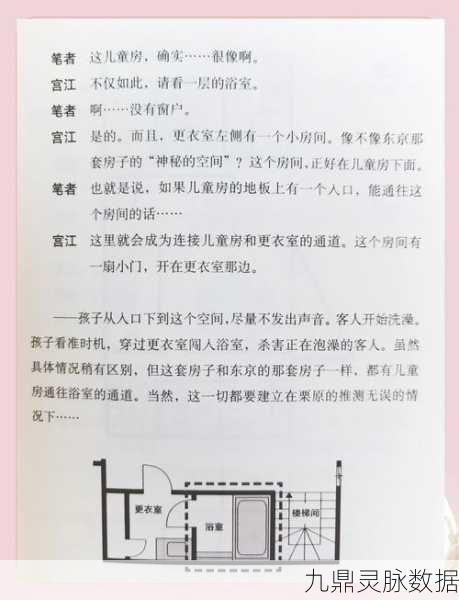 笔者　这儿童房，确实……很像啊。

宫江　不仅如此，请看一层的浴室。

笔者　啊……没有窗户。

宫江　是的。而且，更衣室左侧有一个小房间。像不像东京那套房子的“神秘的空间”？这个房间，正好在儿童房下面。

笔者　也就是说，如果儿童房的地板上有一个入口，能通往这个房间的话……

宫江　这里就会成为连接儿童房和更衣室的通道。这个房间有一扇小门，开在更衣室那边。

——孩子从入口下到这个空间，尽量不发出声音。客人开始洗澡。孩子看准时机，穿过更衣室闯入浴室，杀害正在泡澡的客人。虽然具体情况稍有区别，但这套房子和东京的那套房子一样，都有儿童房通往浴室的通道。当然，这一切都要建立在栗原的推测无误的情况下……

更衣室

浴室

楼梯间

九鼎灵脉数据